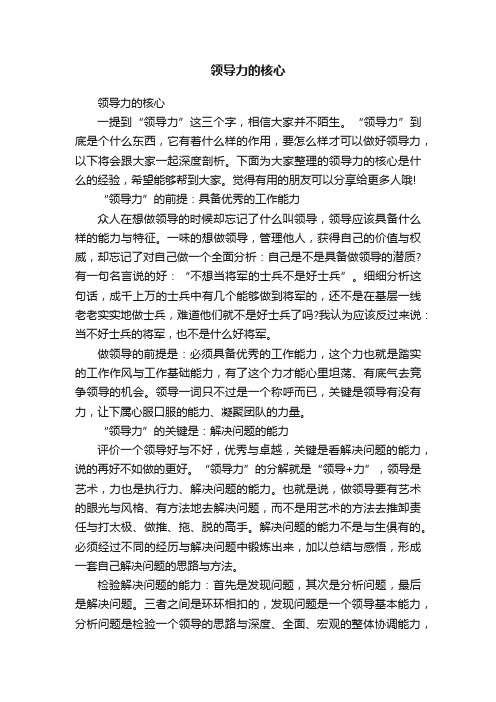 领导力的核心

领导力的核心

一提到“领导力”这三个字，相信大家并不陌生。“领导力”到底是个什么东西，它有着什么样的作用，要怎么样才可以做好领导力，以下将会跟大家一起深度剖析。下面为大家整理的领导力的核心是什么的经验，希望能够帮到大家。觉得有用的朋友可以分享给更多人哦!

“领导力”的前提：具备优秀的工作能力

众人在想做领导的时候却忘记了什么叫领导，领导应该具备什么样的能力与特征。一味的想做领导，管理他人，获得自己的价值与权威，却忘记了对自己做一个全面分析：自己是不是具备做领导的潜质?有一句名言说的好：“不想当将军的士兵不是好士兵”。细细分析这句话，成千上万的士兵中有几个能够做到将军的，还不是在基层一线老老实实地做士兵，难道他们就不是好士兵了吗?我认为应该反过来说：当不好士兵的将军，也不是什么好将军。

做领导的前提是：必须具备优秀的工作能力，这个力也就是踏实的工作作风与工作基础能力，有了这个力才能心里坦荡、有底气去竞争领导的机会。领导一词只不过是一个称呼而已，关键是领导有没有力，让下属心服口服的能力、凝聚团队的力量。

“领导力”的关键是：解决问题的能力

评价一个领导好与不好，优秀与卓越，关键是看解决问题的能力，说的再好不如做的更好。“领导力”的分解就是“领导+力”，领导是艺术，力也是执行力、解决问题的能力。也就是说，做领导要有艺术的眼光与风格、有方法地去解决问题，而不是用艺术的方法去推卸责任与打太极、做推、拖、脱的高手。解决问题的能力不是与生俱有的。必须经过不同的经历与解决问题中锻炼出来，加以总结与感悟，形成一套自己解决问题的思路与方法。

检验解决问题的能力：首先是发现问题，其次是分析问题，最后是解决问题。三者之间是环环相扣的，发现问题是一个领导基本能力，分析问题是检验一个领导的思路与深度、全面、宏观的整体协调能力，